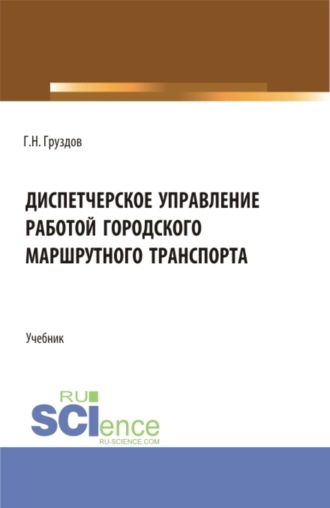 Г.Н. Груздов

ДИСПЕТЧЕРСКОЕ УПРАВЛЕНИЕ РАБОТОЙ ГОРОДСКОГО МАРШРУТНОГО ТРАНСПОРТА

Учебник

RU
SCIence
RU-SCIENCE.COM